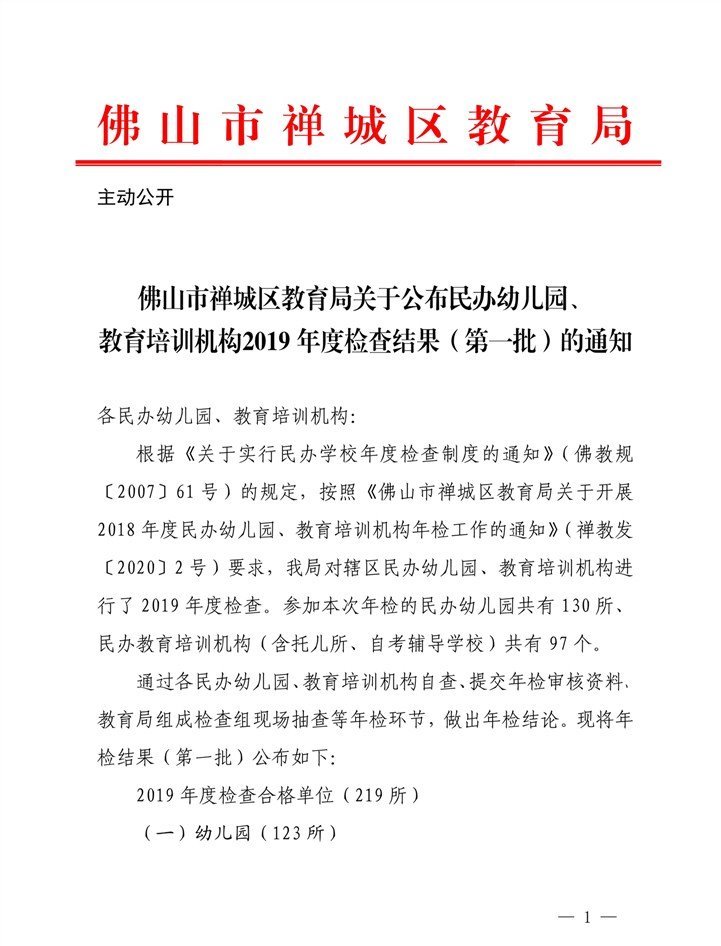 佛山市禅城区教育局

主动公开

佛山市禅城区教育局关于公布民办幼儿园、教育培训机构2019年度检查结果（第一批）的通知

各民办幼儿园、教育培训机构:

根据《关于实行民办学校年度检查制度的通知》（佛教规〔2007〕61号）的规定，按照《佛山市禅城区教育局关于开展2018年度民办幼儿园、教育培训机构年检工作的通知》（禅教发〔2020〕2号）要求，我局对辖区民办幼儿园、教育培训机构进行了2019年度检查。参加本次年检的民办幼儿园共有130所、民办教育培训机构（含托儿所、自考辅导学校）共有97个。

通过各民办幼儿园、教育培训机构自查、提交年检审核资料、教育局组成检查组现场抽查等年检环节，做出年检结论。现将年检结果（第一批）公布如下:

2019年度检查合格单位（219所）

（一）幼儿园（123所）

— 1 —